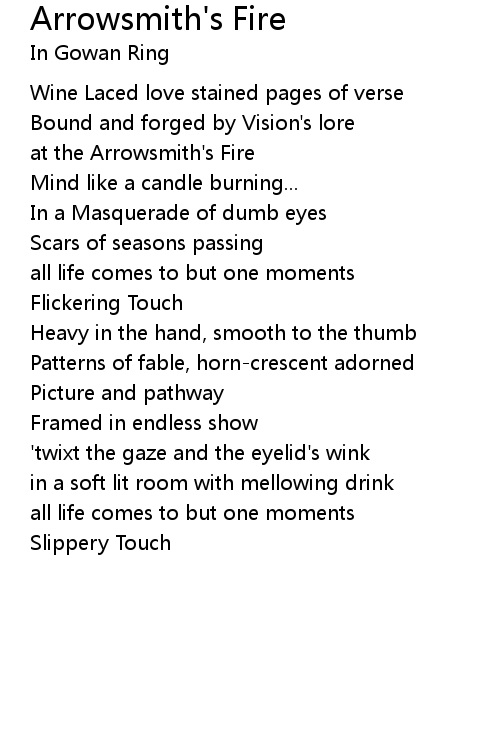 Arrowsmith's Fire
In Gowan Ring

Wine Laced love stained pages of verse
Bound and forged by Vision's lore
at the Arrowsmith's Fire
Mind like a candle burning...
In a Masquerade of dumb eyes
Scars of seasons passing
all life comes to but one moments
Flickering Touch
Heavy in the hand, smooth to the thumb
Patterns of fable, horn-crescent adorned
Picture and pathway
Framed in endless show
'twixt the gaze and the eyelid's wink
in a soft lit room with mellowing drink
all life comes to but one moments
Slippery Touch